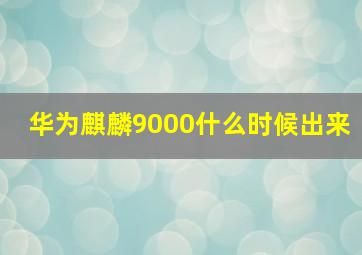 华为麒麟9000什么时候出来